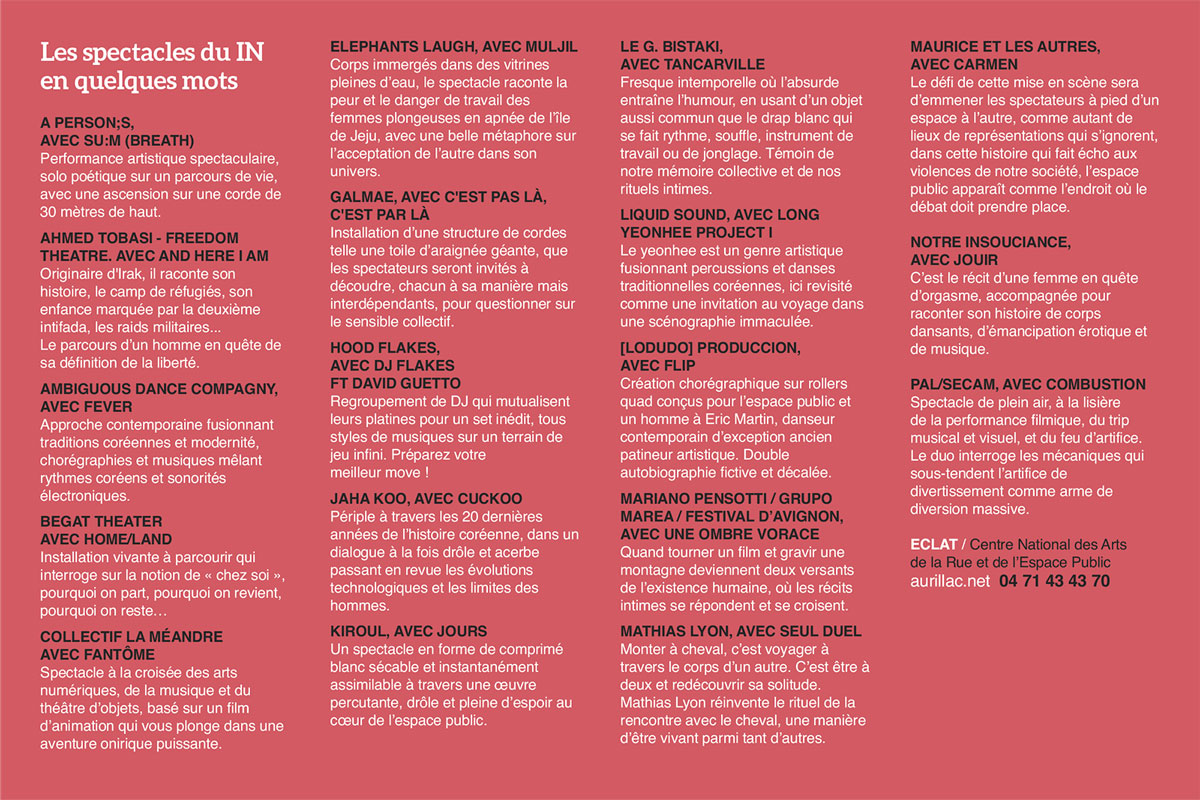 Les spectacles du IN en quelques mots

A PERSON;S, AVEC SU:M (BREATH)
Performance artistique spectaculaire, solo poétique sur un parcours de vie, avec une ascension sur une corde de 30 mètres de haut.

AHMED TOBASI - FREEDOM THEATRE. AVEC AND HERE I AM
Originaire d'Irak, il raconte son histoire, le camp de réfugiés, son enfance marquée par la deuxième intifada, les raids militaires...
Le parcours d'un homme en quête de sa définition de la liberté.

AMBIGUOUS DANCE COMPAGNY, AVEC FEVER
Approche contemporaine fusionnant traditions coréennes et modernité, chorégraphies et musiques mêlant rythmes coréens et sonorités électroniques.

BEGAT THEATER AVEC HOME/LAND
Installation vivante à parcourir qui interroge sur la notion de « chez soi », pourquoi on part, pourquoi on revient, pourquoi on reste…

COLLECTIF LA MÉANDRE AVEC FANTÔME
Spectacle à la croisée des arts numériques, de la musique et du théâtre d'objets, basé sur un film d'animation qui vous plonge dans une aventure onirique puissante.

ELEPHANTS LAUGH, AVEC MULJIL
Corps immergés dans des vitrines pleines d'eau, le spectacle raconte la peur et le danger de travail des femmes plongeuses en apnée de l'île de Jeju, avec une belle métaphore sur l'acceptation de l'autre dans son univers.

GALMAE, AVEC C'EST PAS LÀ, C'EST PAR LÀ
Installation d'une structure de cordes telle une toile d'araignée géante, que les spectateurs seront invités à découdre, chacun à sa manière mais interdépendants, pour questionner sur le sensible collectif.

HOOD FLAKES, AVEC DJ FLAKES FT DAVID GUETTO
Regroupement de DJ qui mutualisent leurs platines pour un set inédit, tous styles de musiques sur un terrain de jeu infini. Préparez votre meilleur move !

JAHA KOO, AVEC CUCKOO
Périple à travers les 20 dernières années de l'histoire coréenne, dans un dialogue à la fois drôle et acerbe passant en revue les évolutions technologiques et les limites des hommes.

KIROUL, AVEC JOURS
Un spectacle en forme de comprimé blanc sécable et instantanément assimilable à travers une œuvre percutante, drôle et pleine d'espoir au cœur de l'espace public.

LE G. BISTAKI, AVEC TANCARVILLE
Fresque intemporelle où l'absurde entraîne l'humour, en usant d'un objet aussi commun que le drap blanc qui se fait rythme, souffle, instrument de travail ou de jonglage. Témoin de notre mémoire collective et de nos rituels intimes.

LIQUID SOUND, AVEC LONG YEONHEE PROJECT I
Le yeonhee est un genre artistique fusionnant percussions et danses traditionnelles coréennes, ici revisité comme une invitation au voyage dans une scénographie immaculée.

[LODUDO] PRODUCCION, AVEC FLIP
Création chorégraphique sur rollers quad conçus pour l'espace public et un homme à Eric Martin, danseur contemporain d'exception ancien patineur artistique. Double autobiographie fictive et décalée.

MARIANO PENSOTTI / GRUPO MAREA / FESTIVAL D'AVIGNON, AVEC UNE OMBRE VORACE
Quand tourner un film et gravir une montagne deviennent deux versants de l'existence humaine, où les récits intimes se répondent et se croisent.

MATHIAS LYON, AVEC SEUL DUEL
Monter à cheval, c'est voyager à travers le corps d'un autre. C'est être à deux et redécouvrir sa solitude. Mathias Lyon réinvente le rituel de la rencontre avec le cheval, une manière d'être vivant parmi tant d'autres.

MAURICE ET LES AUTRES, AVEC CARMEN
Le défi de cette mise en scène sera d'emmener les spectateurs à pied d'un espace à l'autre, comme autant de lieux de représentations qui s'ignorent, dans cette histoire qui fait écho aux violences de notre société, l'espace public apparaît comme l'endroit où le débat doit prendre place.

NOTRE INSOUCIANCE, AVEC JOUIR
C'est le récit d'une femme en quête d'orgasme, accompagnée pour raconter son histoire de corps dansants, d'émancipation érotique et de musique.

PAL/SECAM, AVEC COMBUSTION
Spectacle de plein air, à la lisière de la performance filmique, du trip musical et visuel, et du feu d'artifice. Le duo interroge les mécaniques qui sous-tendent l'artifice de divertissement comme arme de diversion massive.

ECLAT / Centre National des Arts de la Rue et de l'Espace Public
aurillac.net 04 71 43 43 70